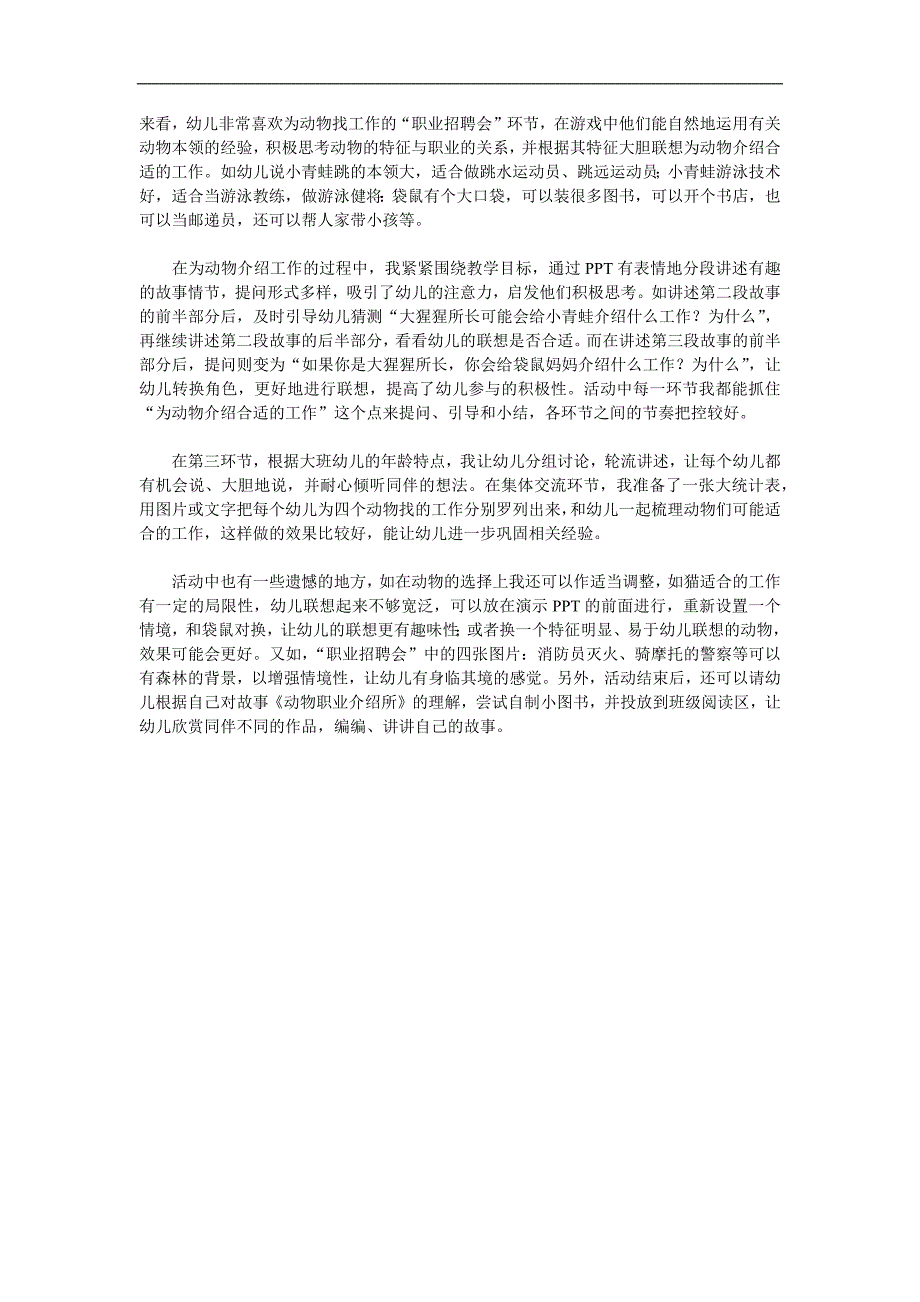 来看，幼儿非常喜欢为动物找工作的“职业招聘会”环节，在游戏中他们能自然地运用有关动物本领的经验，积极思考动物的特征与职业的关系，并根据其特征大胆联想为动物介绍合适的工作。如幼儿说小青蛙跳的本领大，适合做跳水运动员、跳远运动员；小青蛙游泳技术好，适合当游泳教练，做游泳健将；袋鼠有个大口袋，可以装很多图书，可以开个书店，也可以当邮递员，还可以帮人家带小孩等。

在为动物介绍工作的过程中，我紧紧围绕教学目标，通过 PPT 有表情地分段讲述有趣的故事情节，提问形式多样，吸引了幼儿的注意力，启发他们积极思考。如讲述第二段故事的前半部分后，及时引导幼儿猜测“大猩猩所长可能会给小青蛙介绍什么工作？为什么”，再继续讲述第二段故事的后半部分，看看幼儿的联想是否合适。而在讲述第三段故事的前半部分后，提问则变为“如果你是大猩猩所长，你会给袋鼠妈妈介绍什么工作？为什么”，让幼儿转换角色，更好地进行联想，提高了幼儿参与的积极性。活动中每一环节我都能抓住“为动物介绍合适的工作”这个点来提问、引导和小结，各环节之间的节奏把控较好。

在第三环节，根据大班幼儿的年龄特点，我让幼儿分组讨论，轮流讲述，让每个幼儿都有机会说、大胆地说，并耐心倾听同伴的想法。在集体交流环节，我准备了一张大统计表，用图片或文字把每个幼儿为四个动物找的工作分别罗列出来，和幼儿一起梳理动物们可能适合的工作，这样做的效果比较好，能让幼儿进一步巩固相关经验。

活动中也有一些遗憾的地方，如在动物的选择上我还可以作适当调整，如猫适合的工作有一定的局限性，幼儿联想起来不够宽泛，可以放在演示 PPT 的前面进行，重新设置一个情境，和袋鼠对换，让幼儿的联想更有趣味性；或者换一个特征明显、易于幼儿联想的动物，效果可能会更好。又如，“职业招聘会”中的四张图片：消防员灭火、骑摩托的警察等可以有森林的背景，以增强情境性，让幼儿有身临其境的感觉。另外，活动结束后，还可以请幼儿根据自己对故事《动物职业介绍所》的理解，尝试自制小图书，并投放到班级阅读区，让幼儿欣赏同伴不同的作品，编编、讲讲自己的故事。